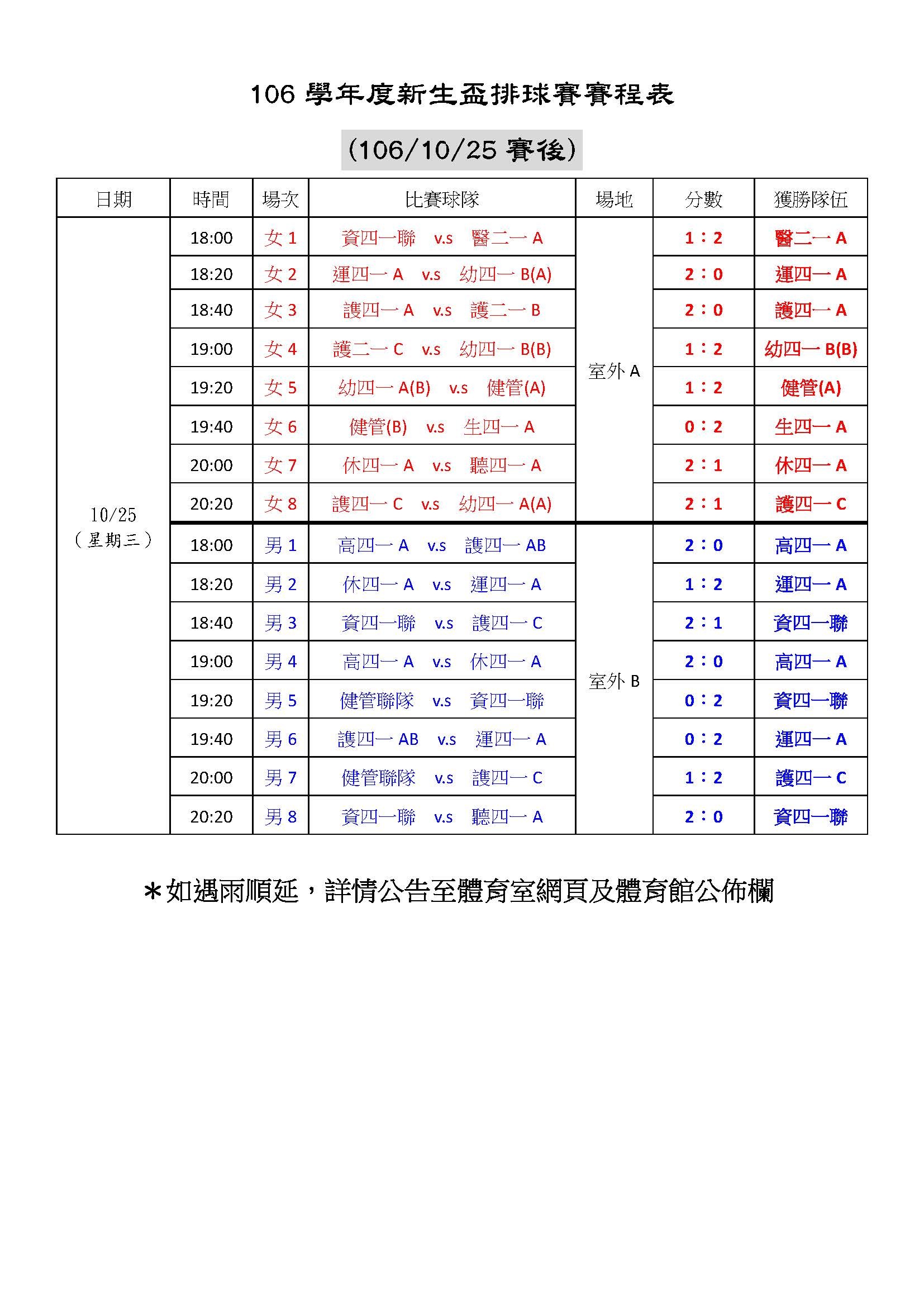 106 學年度新生盃排球賽賽程表

(106/10/25 賽後)

| 日期 | 時間 | 場次 | 比賽球隊 | 場地 | 分數 | 獲勝隊伍 |
|---|---|---|---|---|---|---|
| 10/25 (星期三) | 18:00 | 女 1 | 資四一聯 v.s 醫二一 A | 室外 A | 1：2 | 醫二一 A |
| | 18:20 | 女 2 | 運四一 A v.s 幼四一 B(A) | | 2：0 | 運四一 A |
| | 18:40 | 女 3 | 護四一 A v.s 護二一 B | | 2：0 | 護四一 A |
| | 19:00 | 女 4 | 護二一 C v.s 幼四一 B(B) | | 1：2 | 幼四一 B(B) |
| | 19:20 | 女 5 | 幼四一 A(B) v.s 健管(A) | | 1：2 | 健管(A) |
| | 19:40 | 女 6 | 健管(B) v.s 生四一 A | | 0：2 | 生四一 A |
| | 20:00 | 女 7 | 休四一 A v.s 聽四一 A | | 2：1 | 休四一 A |
| | 20:20 | 女 8 | 護四一 C v.s 幼四一 A(A) | | 2：1 | 護四一 C |
| | 18:00 | 男 1 | 高四一 A v.s 護四一 AB | 室外 B | 2：0 | 高四一 A |
| | 18:20 | 男 2 | 休四一 A v.s 運四一 A | | 1：2 | 運四一 A |
| | 18:40 | 男 3 | 資四一聯 v.s 護四一 C | | 2：1 | 資四一聯 |
| | 19:00 | 男 4 | 高四一 A v.s 休四一 A | | 2：0 | 高四一 A |
| | 19:20 | 男 5 | 健管聯隊 v.s 資四一聯 | | 0：2 | 資四一聯 |
| | 19:40 | 男 6 | 護四一 AB v.s 運四一 A | | 0：2 | 運四一 A |
| | 20:00 | 男 7 | 健管聯隊 v.s 護四一 C | | 1：2 | 護四一 C |
| | 20:20 | 男 8 | 資四一聯 v.s 聽四一 A | | 2：0 | 資四一聯 |

＊如遇雨順延，詳情公告至體育室網頁及體育館公佈欄